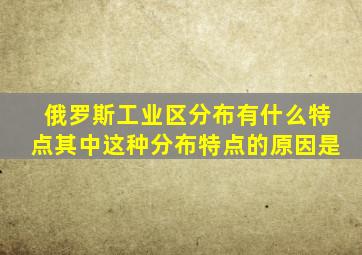 俄罗斯工业区分布有什么特点其中这种分布特点的原因是